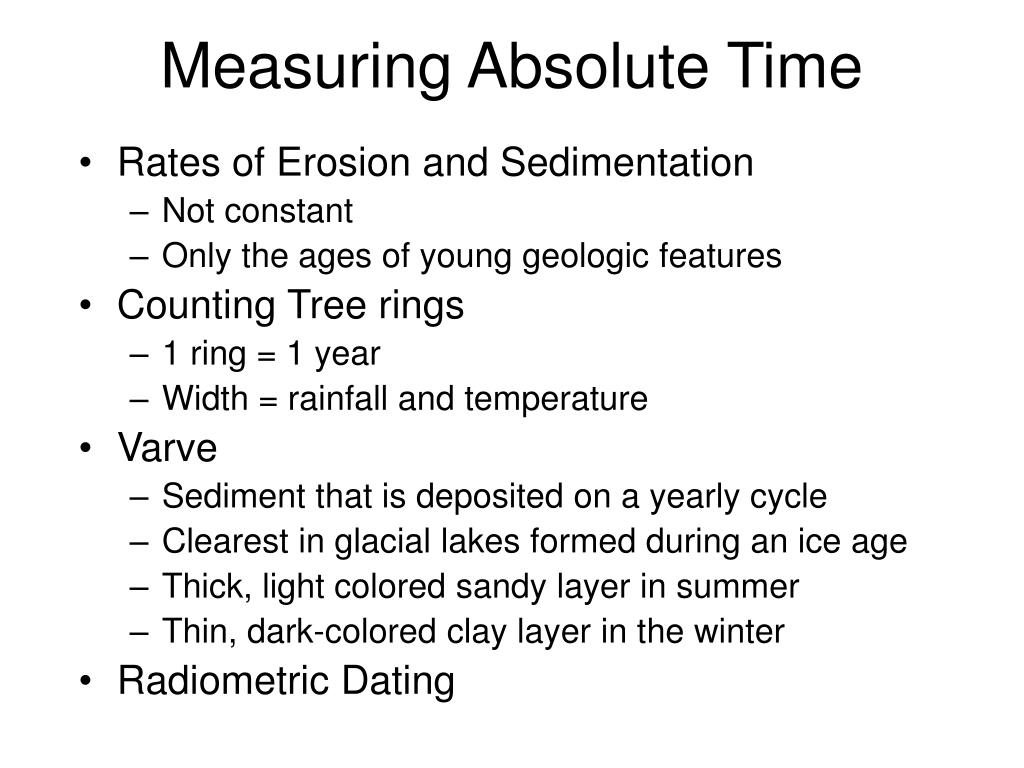 Measuring Absolute Time

• Rates of Erosion and Sedimentation
– Not constant
– Only the ages of young geologic features
• Counting Tree rings
– 1 ring = 1 year
– Width = rainfall and temperature
• Varve
– Sediment that is deposited on a yearly cycle
– Clearest in glacial lakes formed during an ice age
– Thick, light colored sandy layer in summer
– Thin, dark-colored clay layer in the winter
• Radiometric Dating